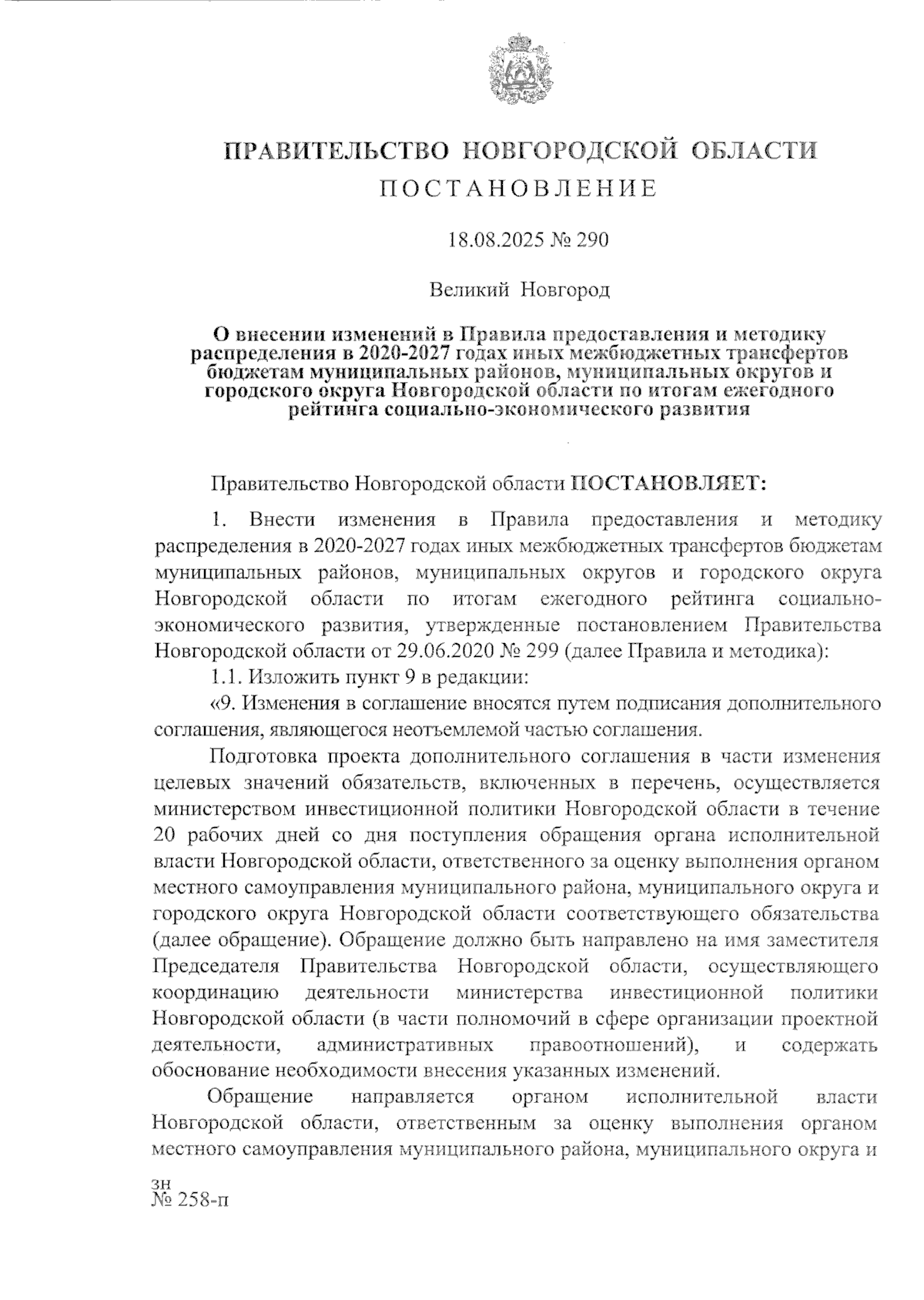 ПРАВИТЕЛЬСТВО НОВГОРОДСКОЙ ОБЛАСТИ
ПОСТАНОВЛЕНИЕ

18.08.2025 № 290

Великий Новгород

О внесении изменений в Правила предоставления и методику распределения в 2020-2027 годах иных межбюджетных трансфертов бюджетам муниципальных районов, муниципальных округов и городского округа Новгородской области по итогам ежегодного рейтинга социально-экономического развития

Правительство Новгородской области ПОСТАНОВЛЯЕТ:

1. Внести изменения в Правила предоставления и методику распределения в 2020-2027 годах иных межбюджетных трансфертов бюджетам муниципальных районов, муниципальных округов и городского округа Новгородской области по итогам ежегодного рейтинга социально-экономического развития, утвержденные постановлением Правительства Новгородской области от 29.06.2020 № 299 (далее Правила и методика):

1.1. Изложить пункт 9 в редакции:

«9. Изменения в соглашение вносятся путем подписания дополнительного соглашения, являющегося неотъемлемой частью соглашения.

Подготовка проекта дополнительного соглашения в части изменения целевых значений обязательств, включенных в перечень, осуществляется министерством инвестиционной политики Новгородской области в течение 20 рабочих дней со дня поступления обращения органа исполнительной власти Новгородской области, ответственного за оценку выполнения органом местного самоуправления муниципального района, муниципального округа и городского округа Новгородской области соответствующего обязательства (далее обращение). Обращение должно быть направлено на имя заместителя Председателя Правительства Новгородской области, осуществляющего координацию деятельности министерства инвестиционной политики Новгородской области (в части полномочий в сфере организации проектной деятельности, административных правоотношений), и содержать обоснование необходимости внесения указанных изменений.

Обращение направляется органом исполнительной власти Новгородской области, ответственным за оценку выполнения органом местного самоуправления муниципального района, муниципального округа и

зн
№ 258-п